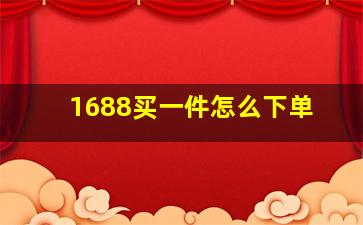 1688买一件怎么下单